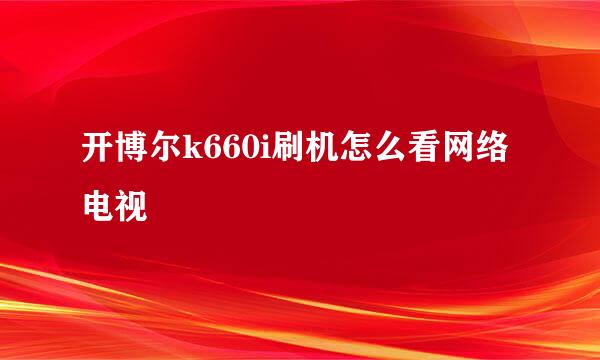 开博尔k660i刷机怎么看网络电视